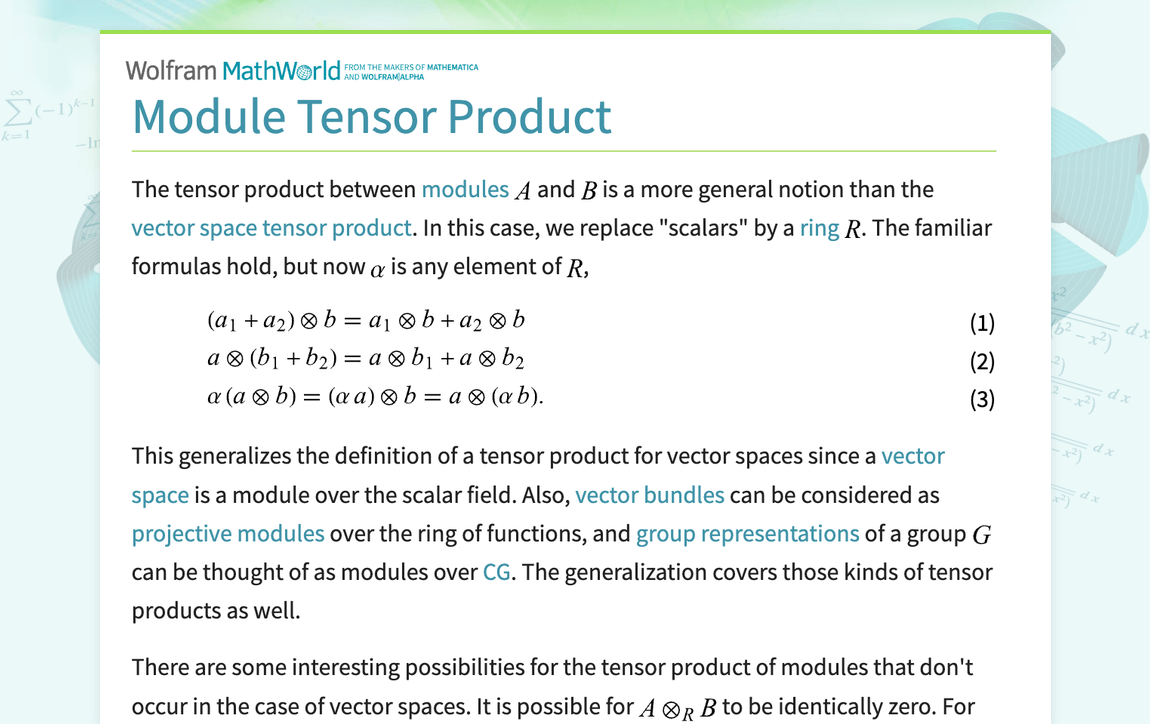 Wolfram MathWorld FROM THE MAKERS OF MATHEMATICA AND WOLFRAM|ALPHA

Module Tensor Product

The tensor product between modules $A$ and $B$ is a more general notion than the vector space tensor product. In this case, we replace "scalars" by a ring $R$. The familiar formulas hold, but now $\alpha$ is any element of $R$,

$(a_1 + a_2) \otimes b = a_1 \otimes b + a_2 \otimes b$ (1)

$a \otimes (b_1 + b_2) = a \otimes b_1 + a \otimes b_2$ (2)

$\alpha (a \otimes b) = (\alpha a) \otimes b = a \otimes (\alpha b).$ (3)

This generalizes the definition of a tensor product for vector spaces since a vector space is a module over the scalar field. Also, vector bundles can be considered as projective modules over the ring of functions, and group representations of a group $G$ can be thought of as modules over CG. The generalization covers those kinds of tensor products as well.

There are some interesting possibilities for the tensor product of modules that don't occur in the case of vector spaces. It is possible for $A \otimes_R B$ to be identically zero. For